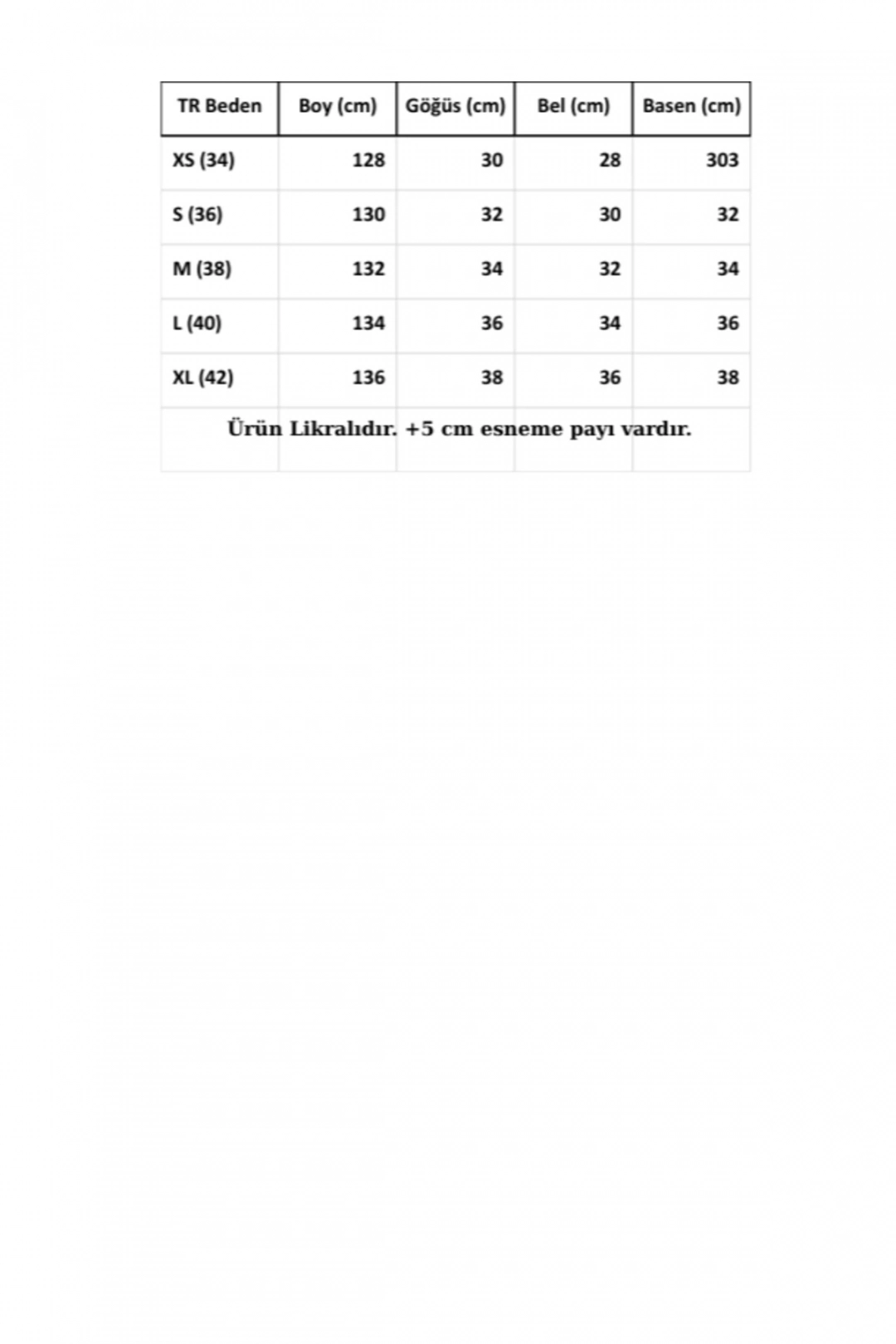 | TR Beden | Boy (cm) | Göğüs (cm) | Bel (cm) | Basen (cm) |
|---|---|---|---|---|
| XS (34) | 128 | 30 | 28 | 303 |
| S (36) | 130 | 32 | 30 | 32 |
| M (38) | 132 | 34 | 32 | 34 |
| L (40) | 134 | 36 | 34 | 36 |
| XL (42) | 136 | 38 | 36 | 38 |

Ürün Likralıdır. +5 cm esneme payı vardır.